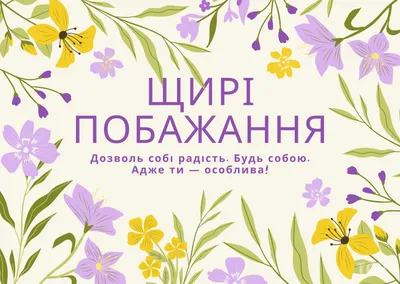 ЩИРІ ПОБАЖАННЯ

Дозволь собі радість. Будь собою. Адже ти — особлива!